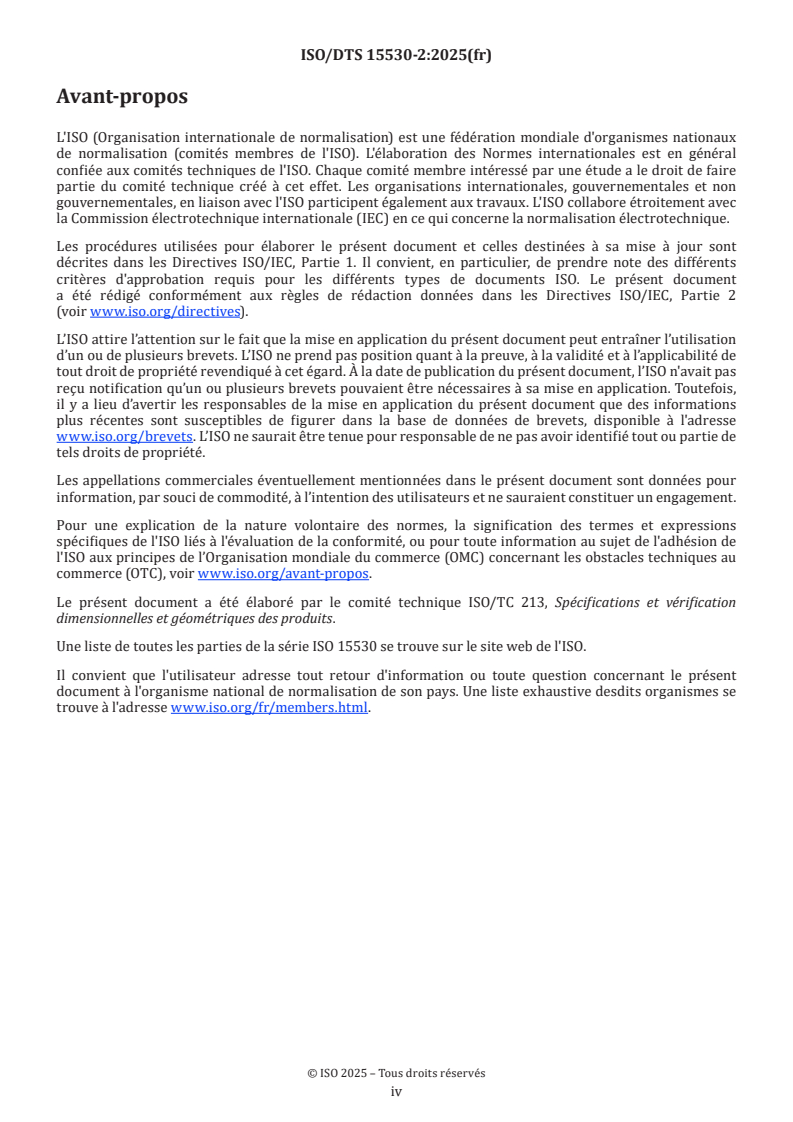 ISO/DTS 15530-2:2025(fr)

Avant-propos

L'ISO (Organisation internationale de normalisation) est une fédération mondiale d'organismes nationaux de normalisation (comités membres de l'ISO). L'élaboration des Normes internationales est en général confiée aux comités techniques de l'ISO. Chaque comité membre intéressé par une étude a le droit de faire partie du comité technique créé à cet effet. Les organisations internationales, gouvernementales et non gouvernementales, en liaison avec l'ISO participent également aux travaux. L'ISO collabore étroitement avec la Commission électrotechnique internationale (IEC) en ce qui concerne la normalisation électrotechnique.

Les procédures utilisées pour élaborer le présent document et celles destinées à sa mise à jour sont décrites dans les Directives ISO/IEC, Partie 1. Il convient, en particulier, de prendre note des différents critères d'approbation requis pour les différents types de documents ISO. Le présent document a été rédigé conformément aux règles de rédaction données dans les Directives ISO/IEC, Partie 2 (voir www.iso.org/directives).

L'ISO attire l'attention sur le fait que la mise en application du présent document peut entraîner l'utilisation d'un ou de plusieurs brevets. L'ISO ne prend pas position quant à la preuve, à la validité et à l'applicabilité de tout droit de propriété revendiqué à cet égard. À la date de publication du présent document, l'ISO n'avait pas reçu notification qu'un ou plusieurs brevets pouvaient être nécessaires à sa mise en application. Toutefois, il y a lieu d'avertir les responsables de la mise en application du présent document que des informations plus récentes sont susceptibles de figurer dans la base de données de brevets, disponible à l'adresse www.iso.org/brevets. L'ISO ne saurait être tenue pour responsable de ne pas avoir identifié tout ou partie de tels droits de propriété.

Les appellations commerciales éventuellement mentionnées dans le présent document sont données pour information, par souci de commodité, à l'intention des utilisateurs et ne sauraient constituer un engagement.

Pour une explication de la nature volontaire des normes, la signification des termes et expressions spécifiques de l'ISO liés à l'évaluation de la conformité, ou pour toute information au sujet de l'adhésion de l'ISO aux principes de l'Organisation mondiale du commerce (OMC) concernant les obstacles techniques au commerce (OTC), voir www.iso.org/avant-propos.

Le présent document a été élaboré par le comité technique ISO/TC 213, Spécifications et vérification dimensionnelles et géométriques des produits.

Une liste de toutes les parties de la série ISO 15530 se trouve sur le site web de l'ISO.

Il convient que l'utilisateur adresse tout retour d'information ou toute question concernant le présent document à l'organisme national de normalisation de son pays. Une liste exhaustive desdits organismes se trouve à l'adresse www.iso.org/fr/members.html.

© ISO 2025 – Tous droits réservés
iv